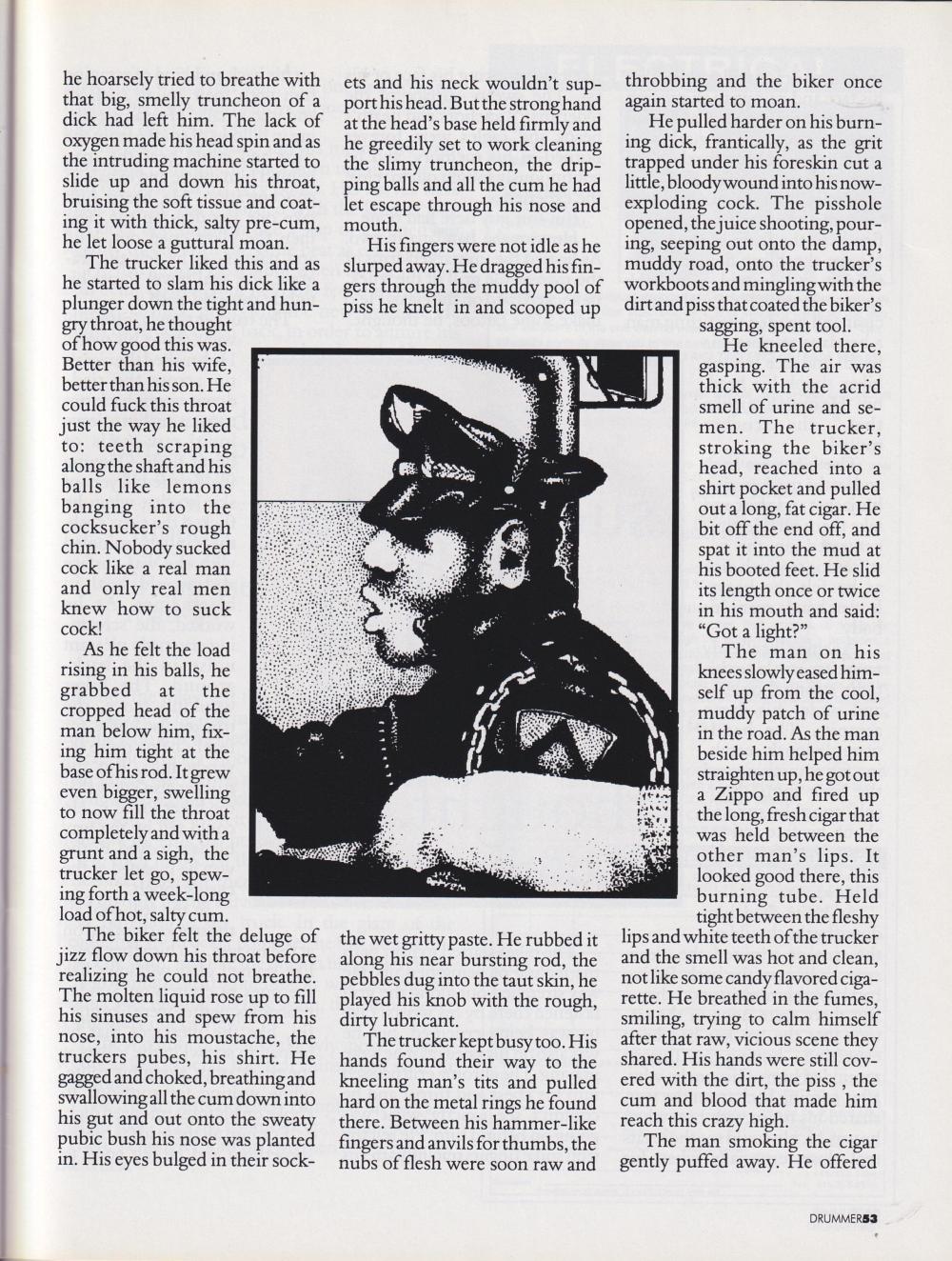 he hoarsely tried to breathe with that big, smelly truncheon of a dick had left him. The lack of oxygen made his head spin and as the intruding machine started to slide up and down his throat, bruising the soft tissue and coating it with thick, salty pre-cum, he let loose a guttural moan.

The trucker liked this and as he started to slam his dick like a plunger down the tight and hungry throat, he thought of how good this was. Better than his wife, better than his son. He could fuck this throat just the way he liked to: teeth scraping along the shaft and his balls like lemons banging into the cocksucker's rough chin. Nobody sucked cock like a real man and only real men knew how to suck cock!

As he felt the load rising in his balls, he grabbed at the cropped head of the man below him, fixing him tight at the base of his rod. It grew even bigger, swelling to now fill the throat completely and with a grunt and a sigh, the trucker let go, spewing forth a week-long load of hot, salty cum.

The biker felt the deluge of jizz flow down his throat before realizing he could not breathe. The molten liquid rose up to fill his sinuses and spew from his nose, into his moustache, the truckers pubes, his shirt. He gagged and choked, breathing and swallowing all the cum down into his gut and out onto the sweaty pubic bush his nose was planted in. His eyes bulged in their sockets and his neck wouldn't support his head. But the strong hand at the head's base held firmly and he greedily set to work cleaning the slimy truncheon, the dripping balls and all the cum he had let escape through his nose and mouth.

His fingers were not idle as he slurped away. He dragged his fingers through the muddy pool of piss he knelt in and scooped up the wet gritty paste. He rubbed it along his near bursting rod, the pebbles dug into the taut skin, he played his knob with the rough, dirty lubricant.

The trucker kept busy too. His hands found their way to the kneeling man's tits and pulled hard on the metal rings he found there. Between his hammer-like fingers and anvils for thumbs, the nubs of flesh were soon raw and throbbing and the biker once again started to moan.

He pulled harder on his burning dick, frantically, as the grit trapped under his foreskin cut a little, bloody wound into his now-exploding cock. The pisshole opened, the juice shooting, pouring, seeping out onto the damp, muddy road, onto the trucker's workboots and mingling with the dirt and piss that coated the biker's sagging, spent tool.

He kneeled there, gasping. The air was thick with the acrid smell of urine and semen. The trucker, stroking the biker's head, reached into a shirt pocket and pulled out a long, fat cigar. He bit off the end off, and spat it into the mud at his booted feet. He slid its length once or twice in his mouth and said: "Got a light?"

The man on his knees slowly eased himself up from the cool, muddy patch of urine in the road. As the man beside him helped him straighten up, he got out a Zippo and fired up the long, fresh cigar that was held between the other man's lips. It looked good there, this burning tube. Held tight between the fleshy lips and white teeth of the trucker and the smell was hot and clean, not like some candy flavored cigarette. He breathed in the fumes, smiling, trying to calm himself after that raw, vicious scene they shared. His hands were still covered with the dirt, the piss , the cum and blood that made him reach this crazy high.

The man smoking the cigar gently puffed away. He offered

DRUMMER53